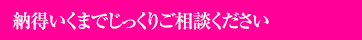 納得いくまでじっくりご相談ください